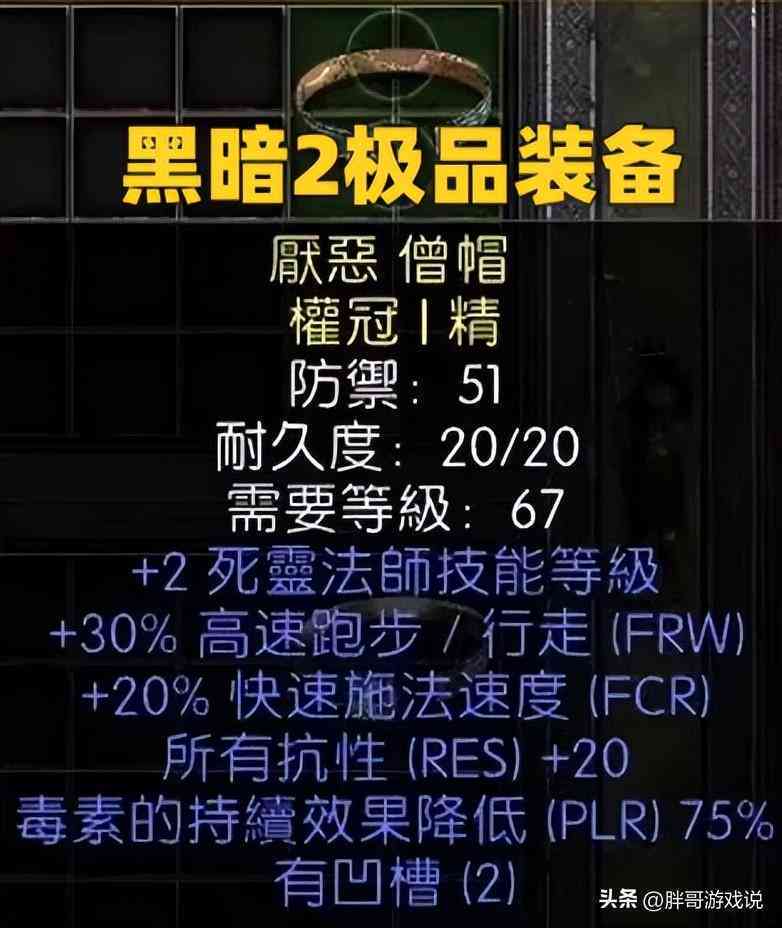 黑暗2极品装备

厭惡 僧帽
權冠 | 精
防禦: 51
耐久度: 20/20
需要等級: 67
+2 死靈法師技能等級
+30% 高速跑步 / 行走 (FRW)
+20% 快速施法速度 (FCR)
所有抗性 (RES) +20
毒素的持續效果降低 (PLR) 75%
有凹槽 (2)

头条 @胖哥游戏说